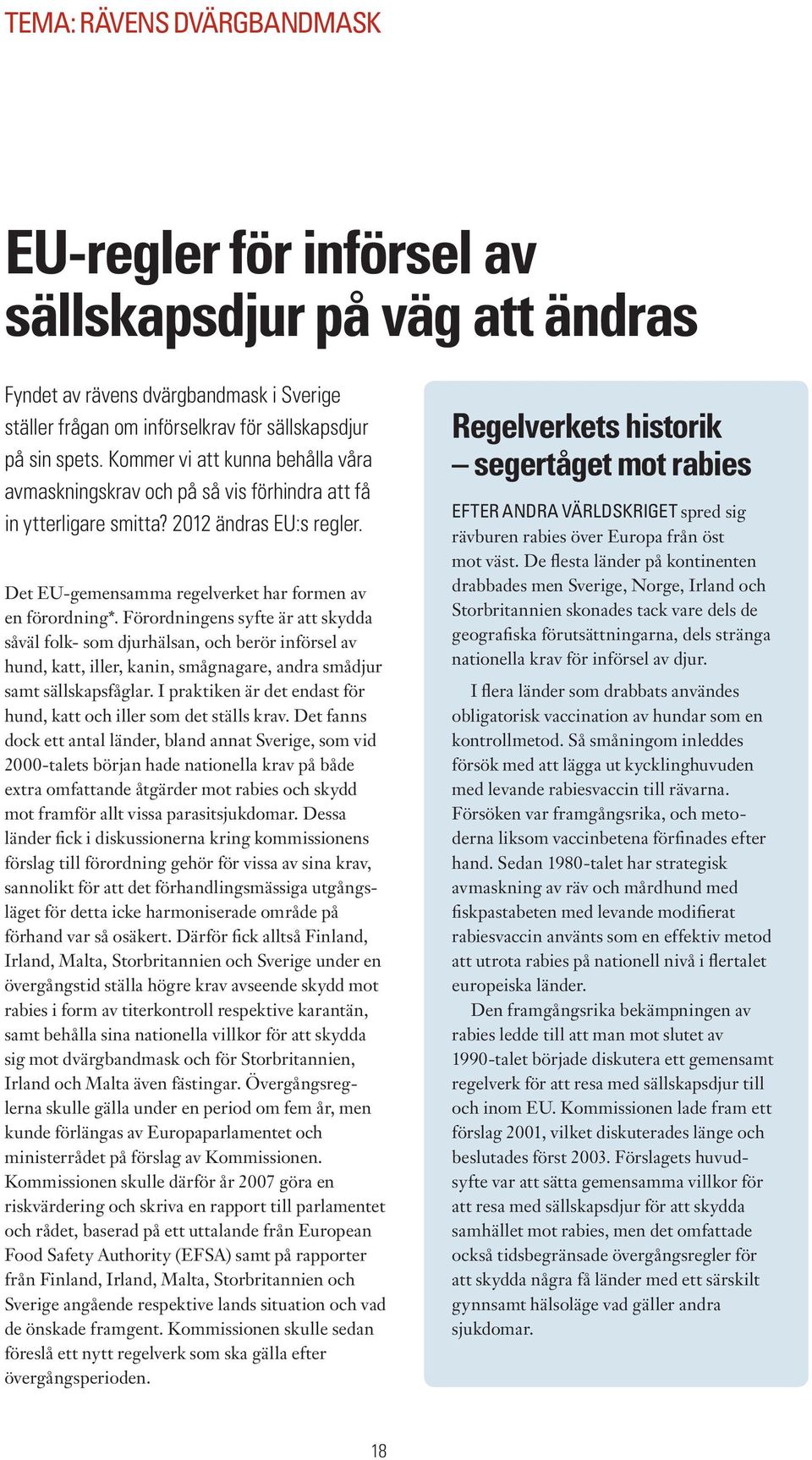 TEMA: RÄVENS DVÄRGBANDMASK

EU-regler för införsel av sällskapsdjur på väg att ändras

Fyndet av rävens dvärgbandmask i Sverige ställer frågan om införselkrav för sällskapsdjur på sin spets. Kommer vi att kunna behålla våra avmaskningskrav och på så vis förhindra att få in ytterligare smitta? 2012 ändras EU:s regler.

Det EU-gemensamma regelverket har formen av en förordning*. Förordningens syfte är att skydda såväl folk- som djurhälsan, och berör införsel av hund, katt, iller, kanin, smågnagare, andra smådjur samt sällskapsfåglar. I praktiken är det endast för hund, katt och iller som det ställs krav. Det fanns dock ett antal länder, bland annat Sverige, som vid 2000-talets början hade nationella krav på både extra omfattande åtgärder mot rabies och skydd mot framför allt vissa parasitsjukdomar. Dessa länder fick i diskussionerna kring kommissionens förslag till förordning gehör för vissa av sina krav, sannolikt för att det förhandlingsmässiga utgångsläget för detta icke harmoniserade område på förhand var så osäkert. Därför fick alltså Finland, Irland, Malta, Storbritannien och Sverige under en övergångstid ställa högre krav avseende skydd mot rabies i form av titerkontroll respektive karantän, samt behålla sina nationella villkor för att skydda sig mot dvärgbandmask och för Storbritannien, Irland och Malta även fästingar. Övergångsreglerna skulle gälla under en period om fem år, men kunde förlängas av Europaparlamentet och ministerrådet på förslag av Kommissionen. Kommissionen skulle därför år 2007 göra en riskvärdering och skriva en rapport till parlamentet och rådet, baserad på ett uttalande från European Food Safety Authority (EFSA) samt på rapporter från Finland, Irland, Malta, Storbritannien och Sverige angående respektive lands situation och vad de önskade framgent. Kommissionen skulle sedan föreslå ett nytt regelverk som ska gälla efter övergångsperioden.

Regelverkets historik – segertåget mot rabies

EFTER ANDRA VÄRLDSKRIGET spred sig rävburen rabies över Europa från öst mot väst. De flesta länder på kontinenten drabbades men Sverige, Norge, Irland och Storbritannien skonades tack vare dels de geografiska förutsättningarna, dels stränga nationella krav för införsel av djur.

I flera länder som drabbats användes obligatorisk vaccination av hundar som en kontrollmetod. Så småningom inleddes försök med att lägga ut kycklinghuvuden med levande rabiesvaccin till rävarna. Försöken var framgångsrika, och metoderna liksom vaccinbetena förfinades efter hand. Sedan 1980-talet har strategisk avmaskning av räv och mårdhund med fiskpastabeten med levande modifierat rabiesvaccin använts som en effektiv metod att utrota rabies på nationell nivå i flertalet europeiska länder.

Den framgångsrika bekämpningen av rabies ledde till att man mot slutet av 1990-talet började diskutera ett gemensamt regelverk för att resa med sällskapsdjur till och inom EU. Kommissionen lade fram ett förslag 2001, vilket diskuterades länge och beslutades först 2003. Förslagets huvudsyfte var att sätta gemensamma villkor för att resa med sällskapsdjur för att skydda samhället mot rabies, men det omfattade också tidsbegränsade övergångsregler för att skydda några få länder med ett särskilt gynnsamt hälsoläge vad gäller andra sjukdomar.

18